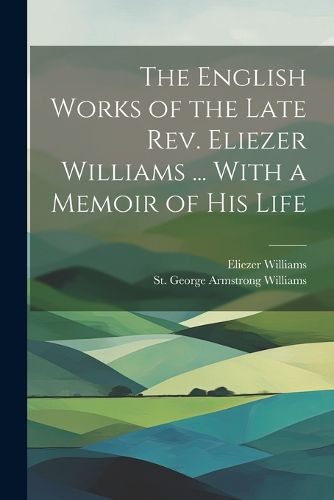 The English Works of the Late Rev. Eliezer Williams ... With a Memoir of His Life

Eliezer Williams
St. George Armstrong Williams